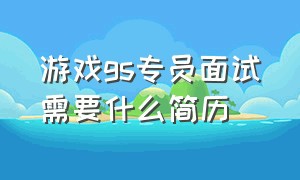 游戏gs专员面试需要什么简历